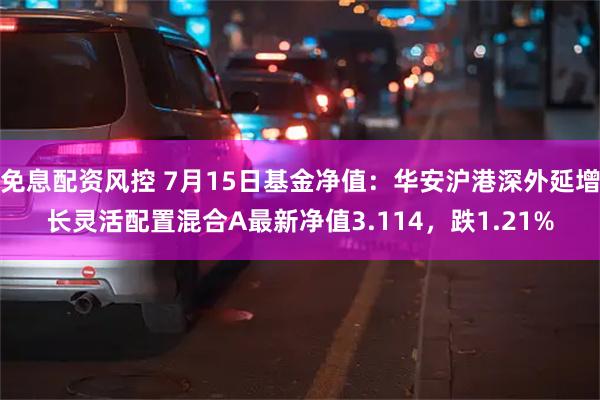 免息配资风控 7月15日基金净值：华安沪港深外延增长灵活配置混合A最新净值3.114，跌1.21%